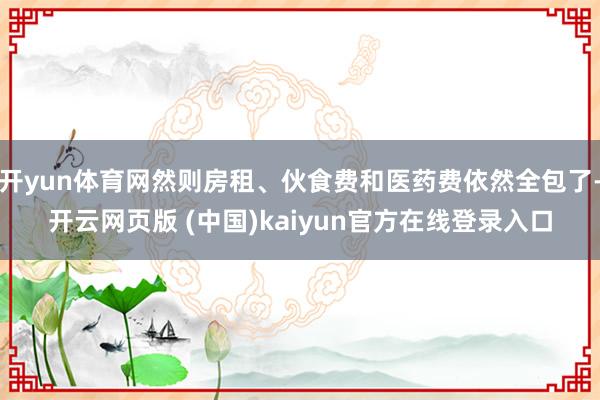 开yun体育网然则房租、伙食费和医药费依然全包了-开云网页版 (中国)kaiyun官方在线登录入口